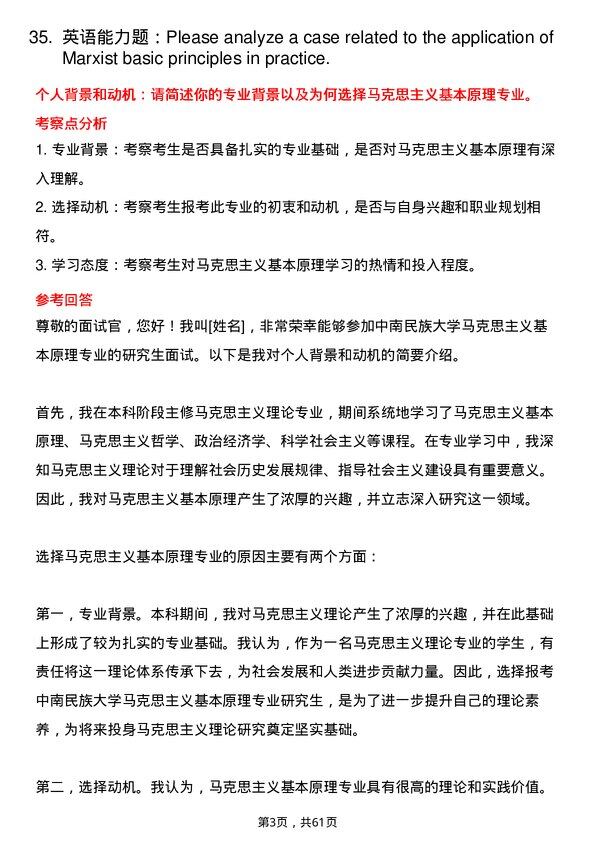 35. 英语能力题：Please analyze a case related to the application of Marxist basic principles in practice.

个人背景和动机：请简述你的专业背景以及为何选择马克思主义基本原理专业。

考察点分析

1. 专业背景：考察考生是否具备扎实的专业基础，是否对马克思主义基本原理有深入理解。

2. 选择动机：考察考生报考此专业的初衷和动机，是否与自身兴趣和职业规划相符。

3. 学习态度：考察考生对马克思主义基本原理学习的热情和投入程度。

参考回答

尊敬的面试官，您好！我叫[姓名]，非常荣幸能够参加中南民族大学马克思主义基本原理专业的研究生面试。以下是我对个人背景和动机的简要介绍。

首先，我在本科阶段主修马克思主义理论专业，期间系统地学习了马克思主义基本原理、马克思主义哲学、政治经济学、科学社会主义等课程。在专业学习中，我深知马克思主义理论对于理解社会历史发展规律、指导社会主义建设具有重要意义。因此，我对马克思主义基本原理产生了浓厚的兴趣，并立志深入研究这一领域。

选择马克思主义基本原理专业的原因主要有两个方面：

第一，专业背景。本科期间，我对马克思主义理论产生了浓厚的兴趣，并在此基础上形成了较为扎实的专业基础。我认为，作为一名马克思主义理论专业的学生，有责任将这一理论体系传承下去，为社会发展和人类进步贡献力量。因此，选择报考中南民族大学马克思主义基本原理专业研究生，是为了进一步提升自己的理论素养，为将来投身马克思主义理论研究奠定坚实基础。

第二，选择动机。我认为，马克思主义基本原理专业具有很高的理论和实践价值。

第3页，共61页